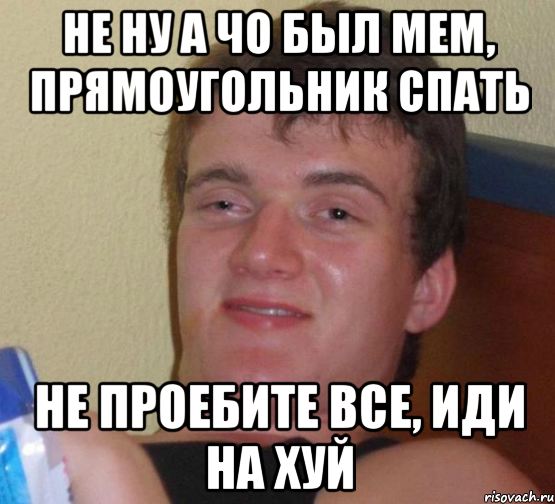 НЕ НУ А ЧО БЫЛ МЕМ, ПРЯМОУГОЛЬНИК СПАТЬ

НЕ ПРОЕБИТЕ ВСЕ, ИДИ НА ХУЙ

risovach.ru